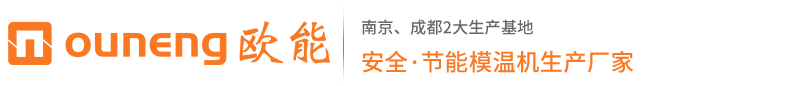 ouneng 欧能

南京、成都2大生产基地

安全·节能模温机生产厂家